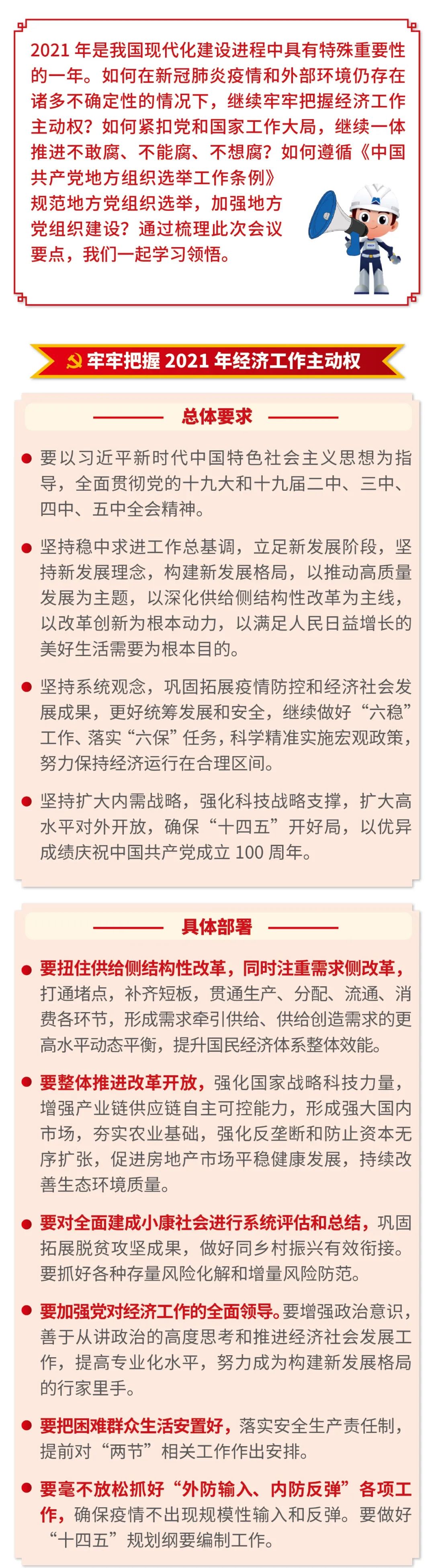 2021 年是我国现代化建设进程中具有特殊重要性的一年。如何在新冠肺炎疫情和外部环境仍存在诸多不确定性的情况下，继续牢牢把握经济工作主动权？如何紧扣党和国家工作大局，继续一体推进不敢腐、不能腐、不想腐？如何遵循《中国共产党地方组织选举工作条例》规范地方党组织选举，加强地方党组织建设？通过梳理此次会议要点，我们一起学习领悟。

牢牢把握 2021 年经济工作主动权

总体要求

要以习近平新时代中国特色社会主义思想为指导，全面贯彻党的十九大和十九届二中、三中、四中、五中全会精神。

坚持稳中求进工作总基调，立足新发展阶段，坚持新发展理念，构建新发展格局，以推动高质量发展为主题，以深化供给侧结构性改革为主线，以改革创新为根本动力，以满足人民日益增长的美好生活需要为根本目的。

坚持系统观念，巩固拓展疫情防控和经济社会发展成果，更好统筹发展和安全，继续做好“六稳”工作、落实“六保”任务，科学精准实施宏观政策，努力保持经济运行在合理区间。

坚持扩大内需战略，强化科技战略支撑，扩大高水平对外开放，确保“十四五”开好局，以优异成绩庆祝中国共产党成立 100 周年。

具体部署

要扭住供给侧结构性改革，同时注重需求侧改革，打通堵点，补齐短板，贯通生产、分配、流通、消费各环节，形成需求牵引供给、供给创造需求的更高水平动态平衡，提升国民经济体系整体效能。

要整体推进改革开放，强化国家战略科技力量，增强产业链供应链自主可控能力，形成强大国内市场，夯实农业基础，强化反垄断和防止资本无序扩张，促进房地产市场平稳健康发展，持续改善生态环境质量。

要对全面建成小康社会进行系统评估和总结，巩固拓展脱贫攻坚成果，做好同乡村振兴有效衔接。要抓好各种存量风险化解和增量风险防范。

要加强党对经济工作的全面领导。要增强政治意识，善于从讲政治的高度思考和推进经济社会发展工作，提高专业化水平，努力成为构建新发展格局的行家里手。

要把困难群众生活安置好，落实安全生产责任制，提前对“两节”相关工作作出安排。

要毫不放松抓好“外防输入、内防反弹”各项工作，确保疫情不出现规模性输入和反弹。要做好“十四五”规划纲要编制工作。